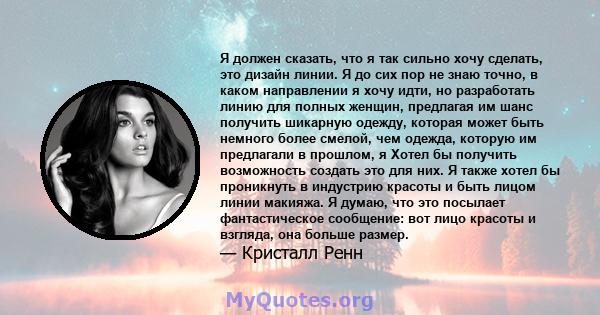 Я должен сказать, что я так сильно хочу сделать, это дизайн линии. Я до сих пор не знаю точно, в каком направлении я хочу идти, но разработать линию для полных женщин, предлагая им шанс получить шикарную одежду, которая может быть немного более смелой, чем одежда, которую им предлагали в прошлом, я Хотел бы получить возможность создать это для них. Я также хотел бы проникнуть в индустрию красоты и быть лицом линии макияжа. Я думаю, что это посылает фантастическое сообщение: вот лицо красоты и взгляда, она больше размер.
— Кристалл Ренн

MyQuotes.org